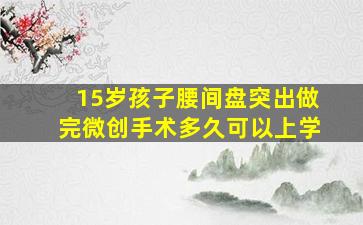 15岁孩子腰间盘突出做完微创手术多久可以上学